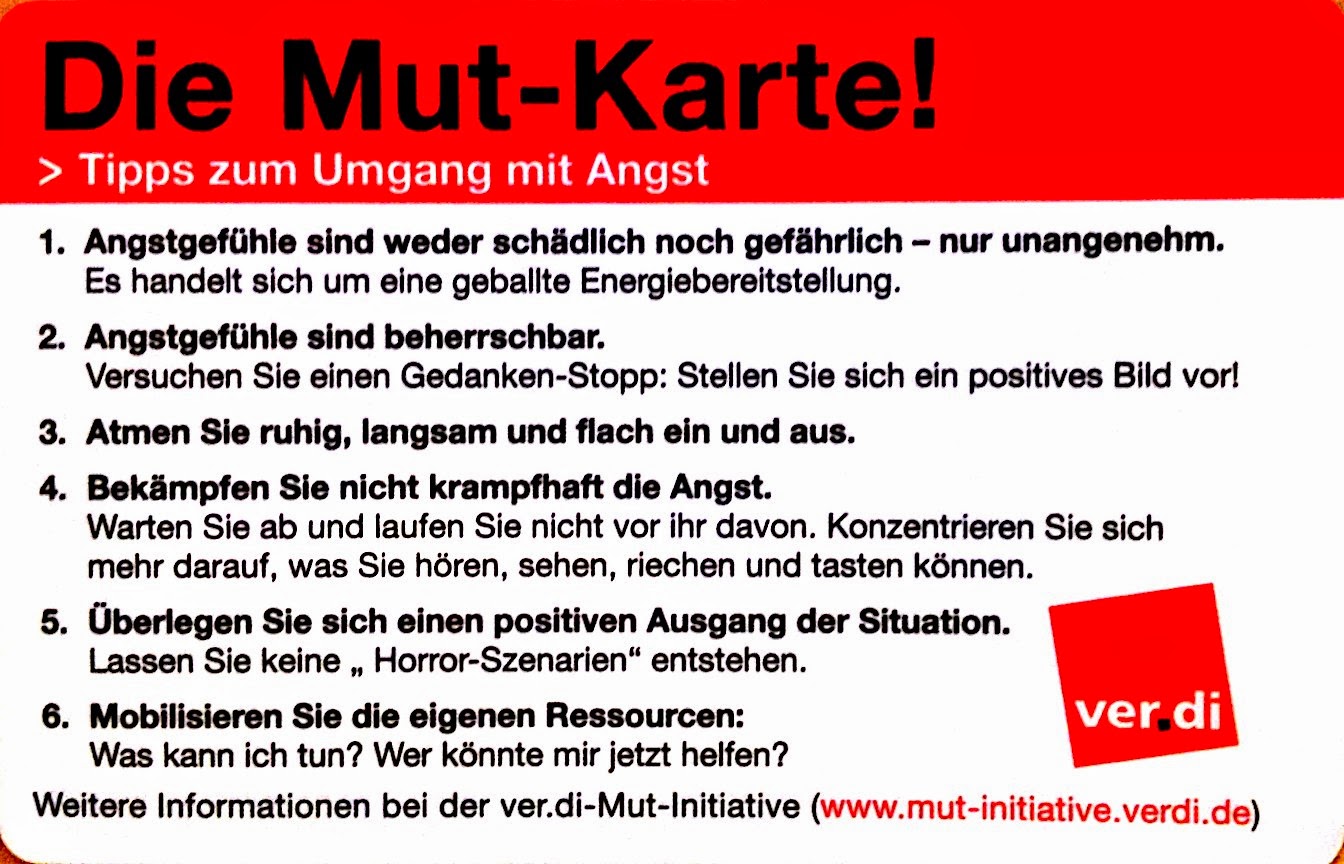 Die Mut-Karte!

> Tipps zum Umgang mit Angst

1. Angstgefühle sind weder schädlich noch gefährlich – nur unangenehm.
Es handelt sich um eine geballte Energiebereitstellung.

2. Angstgefühle sind beherrschbar.
Versuchen Sie einen Gedanken-Stopp: Stellen Sie sich ein positives Bild vor!

3. Atmen Sie ruhig, langsam und flach ein und aus.

4. Bekämpfen Sie nicht krampfhaft die Angst.
Warten Sie ab und laufen Sie nicht vor ihr davon. Konzentrieren Sie sich mehr darauf, was Sie hören, sehen, riechen und tasten können.

5. Überlegen Sie sich einen positiven Ausgang der Situation.
Lassen Sie keine „ Horror-Szenarien“ entstehen.

6. Mobilisieren Sie die eigenen Ressourcen:
Was kann ich tun? Wer könnte mir jetzt helfen?

ver.di

Weitere Informationen bei der ver.di-Mut-Initiative (www.mut-initiative.verdi.de)